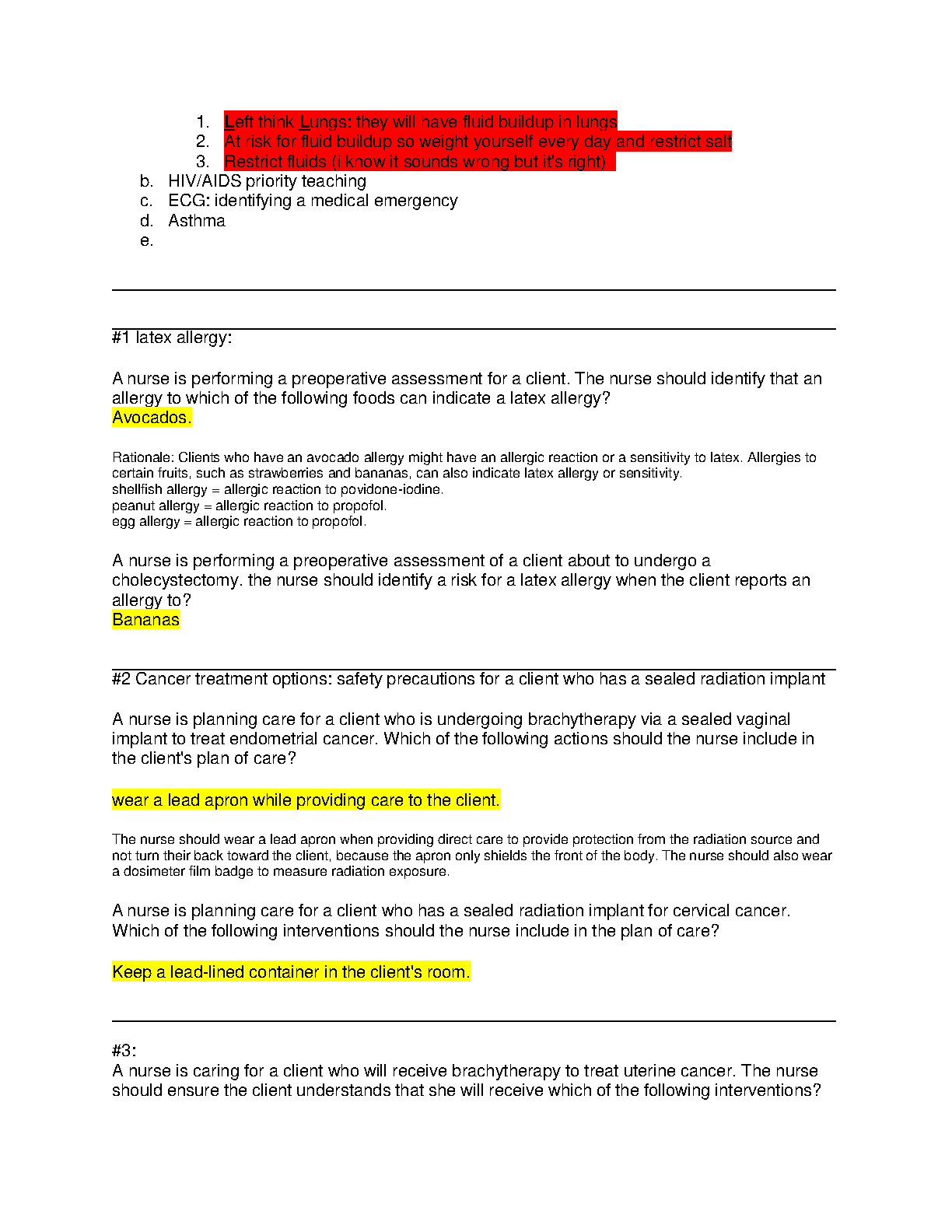 1. Left think Lungs: they will have fluid buildup in lungs
2. At risk for fluid buildup so weight yourself every day and restrict salt
3. Restrict fluids (i know it sounds wrong but it's right)

b. HIV/AIDS priority teaching
c. ECG: identifying a medical emergency
d. Asthma
e.

#1 latex allergy:

A nurse is performing a preoperative assessment for a client. The nurse should identify that an allergy to which of the following foods can indicate a latex allergy?
Avocados.

Rationale: Clients who have an avocado allergy might have an allergic reaction or a sensitivity to latex. Allergies to certain fruits, such as strawberries and bananas, can also indicate latex allergy or sensitivity.
shellfish allergy = allergic reaction to povidone-iodine.
peanut allergy = allergic reaction to propofol.
egg allergy = allergic reaction to propofol.

A nurse is performing a preoperative assessment of a client about to undergo a cholecystectomy. the nurse should identify a risk for a latex allergy when the client reports an allergy to?
Bananas

#2 Cancer treatment options: safety precautions for a client who has a sealed radiation implant

A nurse is planning care for a client who is undergoing brachytherapy via a sealed vaginal implant to treat endometrial cancer. Which of the following actions should the nurse include in the client's plan of care?

wear a lead apron while providing care to the client.

The nurse should wear a lead apron when providing direct care to provide protection from the radiation source and not turn their back toward the client, because the apron only shields the front of the body. The nurse should also wear a dosimeter film badge to measure radiation exposure.

A nurse is planning care for a client who has a sealed radiation implant for cervical cancer. Which of the following interventions should the nurse include in the plan of care?

Keep a lead-lined container in the client's room.

#3:
A nurse is caring for a client who will receive brachytherapy to treat uterine cancer. The nurse should ensure the client understands that she will receive which of the following interventions?